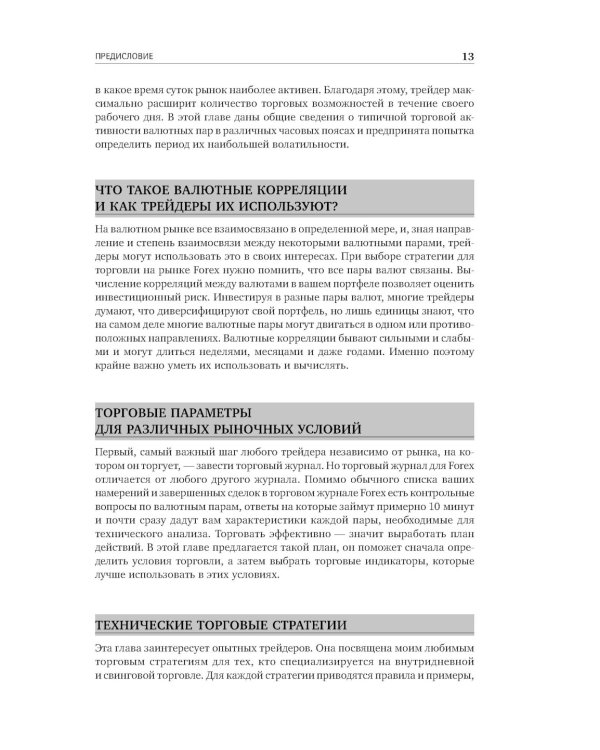 ПРЕДИСЛОВИЕ 13

в какое время суток рынок наиболее активен. Благодаря этому, трейдер максимально расширит количество торговых возможностей в течение своего рабочего дня. В этой главе даны общие сведения о типичной торговой активности валютных пар в различных часовых поясах и предпринята попытка определить период их наибольшей волатильности.

ЧТО ТАКОЕ ВАЛЮТНЫЕ КОРРЕЛЯЦИИ И КАК ТРЕЙДЕРЫ ИХ ИСПОЛЬЗУЮТ?

На валютном рынке все взаимосвязано в определенной мере, и, зная направление и степень взаимосвязи между некоторыми валютными парами, трейдеры могут использовать это в своих интересах. При выборе стратегии для торговли на рынке Forex нужно помнить, что все пары валют связаны. Вычисление корреляций между валютами в вашем портфеле позволяет оценить инвестиционный риск. Инвестируя в разные пары валют, многие трейдеры думают, что диверсифицируют свой портфель, но лишь единицы знают, что на самом деле многие валютные пары могут двигаться в одном или противоположных направлениях. Валютные корреляции бывают сильными и слабыми и могут длиться неделями, месяцами и даже годами. Именно поэтому крайне важно уметь их использовать и вычислять.

ТОРГОВЫЕ ПАРАМЕТРЫ ДЛЯ РАЗЛИЧНЫХ РЫНОЧНЫХ УСЛОВИЙ

Первый, самый важный шаг любого трейдера независимо от рынка, на котором он торгует, — завести торговый журнал. Но торговый журнал для Forex отличается от любого другого журнала. Помимо обычного списка ваших намерений и завершенных сделок в торговом журнале Forex есть контрольные вопросы по валютным парам, ответы на которые займут примерно 10 минут и почти сразу дадут вам характеристики каждой пары, необходимые для технического анализа. Торговать эффективно — значит выработать план действий. В этой главе предлагается такой план, он поможет сначала определить условия торговли, а затем выбрать торговые индикаторы, которые лучше использовать в этих условиях.

ТЕХНИЧЕСКИЕ ТОРГОВЫЕ СТРАТЕГИИ

Эта глава заинтересует опытных трейдеров. Она посвящена моим любимым торговым стратегиям для тех, кто специализируется на внутридневной и свинговой торговле. Для каждой стратегии приводятся правила и примеры,